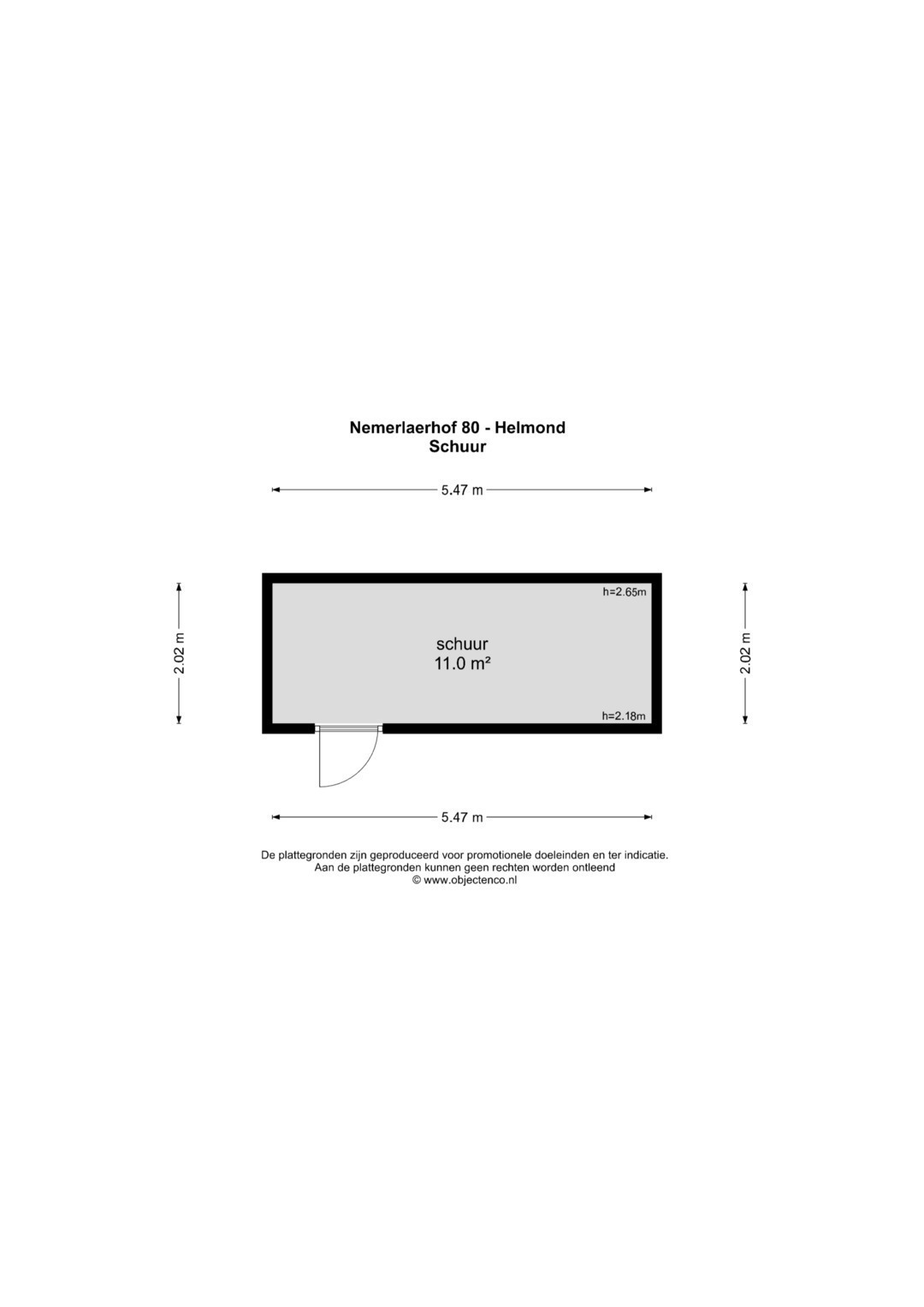 Nemerlaerhof 80 - Helmond
Schuur

5.47 m

2.02 m

h=2.65m

schuur
11.0 m²

h=2.18m

2.02 m

5.47 m

De plattegronden zijn geproduceerd voor promotionele doeleinden en ter indicatie.
Aan de plattegronden kunnen geen rechten worden ontleend
© www.objectenco.nl